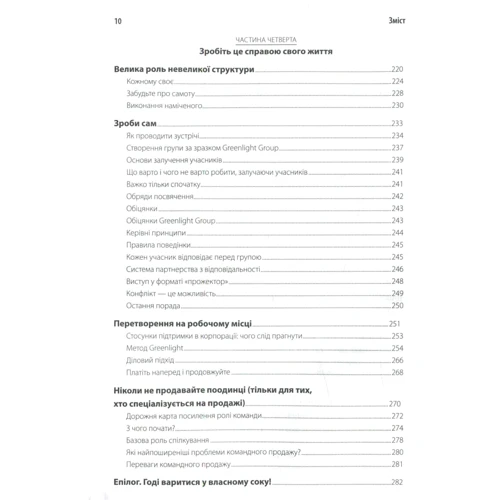 10 Зміст

ЧАСТИНА ЧЕТВЕРТА

Зробіть це справою свого життя

Велика роль невеликої структури 220
Кожному своє 224
Забудьте про самоту 228
Виконання наміченого 230

Зроби сам 233
Як проводити зустрічі 234
Створення групи за зразком Greenlight Group 237
Основи залучення учасників 239
Що варто і чого не варто робити, залучаючи учасників 241
Важко тільки спочатку 241
Обряди посвячення 242
Обіцянки 243
Обіцянки Greenlight Group 243
Керівні принципи 244
Правила поведінки 245
Кожен учасник відповідає перед групою 245
Система партнерства з відповідальності 246
Виступ у форматі «прожектор» 248
Конфлікт — це можливість 249
Остання порада 250

Перетворення на робочому місці 251
Стосунки підтримки в корпорації: чого слід прагнути 253
Метод Greenlight 254
Діловий підхід 266
Платіть наперед і продовжуйте 268

Ніколи не продавайте поодинці (тільки для тих, хто спеціалізується на продажі) 270
Дорожня карта посилення ролі команди 272
З чого почати? 274
Базова роль спілкування 278
Які найпоширеніші проблеми командного продажу? 280
Переваги командного продажу 281

Епілог. Годі варитися у власному соку! 282